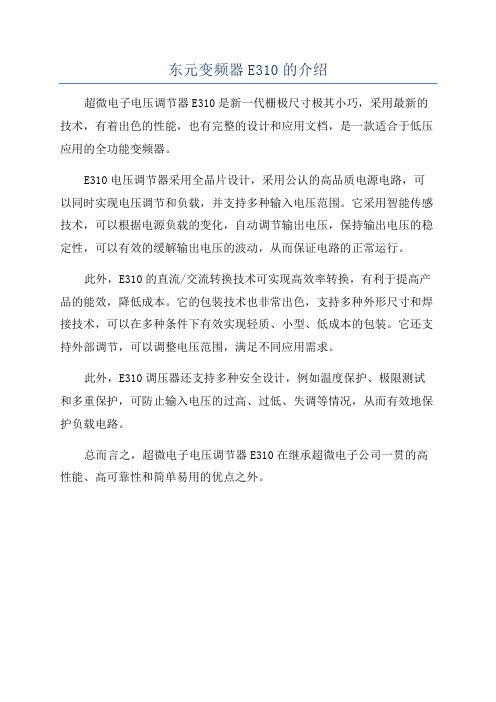 东元变频器 E310 的介绍

超微电子电压调节器 E310 是新一代栅极尺寸极其小巧，采用最新的技术，有着出色的性能，也有完整的设计和应用文档，是一款适合于低压应用的全功能变频器。

E310 电压调节器采用全晶片设计，采用公认的高品质电源电路，可以同时实现电压调节和负载，并支持多种输入电压范围。它采用智能传感技术，可以根据电源负载的变化，自动调节输出电压，保持输出电压的稳定性，可以有效的缓解输出电压的波动，从而保证电路的正常运行。

此外，E310 的直流/交流转换技术可实现高效率转换，有利于提高产品的能效，降低成本。它的包装技术也非常出色，支持多种外形尺寸和焊接技术，可以在多种条件下有效实现轻质、小型、低成本的包装。它还支持外部调节，可以调整电压范围，满足不同应用需求。

此外，E310 调压器还支持多种安全设计，例如温度保护、极限测试和多重保护，可防止输入电压的过高、过低、失调等情况，从而有效地保护负载电路。

总而言之，超微电子电压调节器 E310 在继承超微电子公司一贯的高性能、高可靠性和简单易用的优点之外。